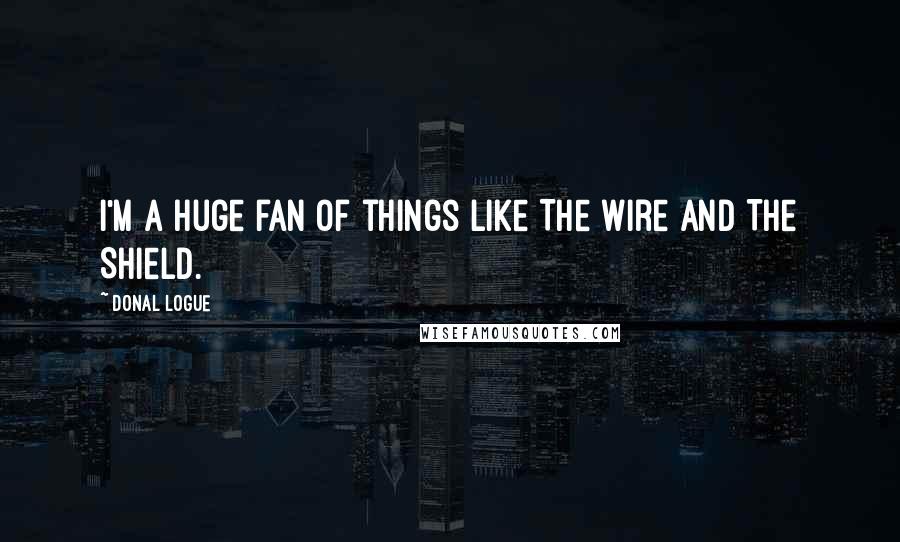 I'M A HUGE FAN OF THINGS LIKE THE WIRE AND THE SHIELD.

~ DONAL LOGUE

WISEFAMOUSQUOTES.COM